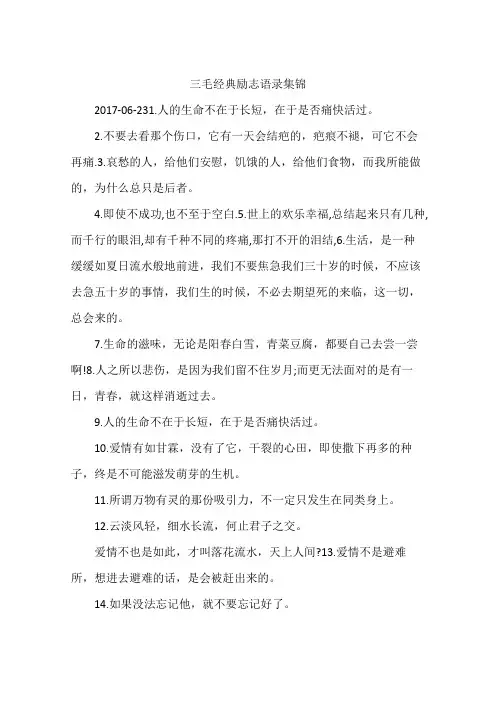 三毛经典励志语录集锦

2017-06-231.人的生命不在于长短，在于是否痛快活过。

2.不要去看那个伤口，它有一天会结疤的，疤痕不褪，可它不会再痛.3.哀愁的人，给他们安慰，饥饿的人，给他们食物，而我所能做的，为什么总只是后者。

4.即使不成功,也不至于空白.5.世上的欢乐幸福,总结起来只有几种,而千行的眼泪,却有千种不同的疼痛,那打不开的泪结,6.生活，是一种缓缓如夏日流水般地前进，我们不要焦急我们三十岁的时候，不应该去急五十岁的事情，我们生的时候，不必去期望死的来临，这一切，总会来的。

7.生命的滋味，无论是阳春白雪，青菜豆腐，都要自己去尝一尝啊!8.人之所以悲伤，是因为我们留不住岁月;而更无法面对的是有一日，青春，就这样消逝过去。

9.人的生命不在于长短，在于是否痛快活过。

10.爱情有如甘霖，没有了它，干裂的心田，即使撒下再多的种子，终是不可能滋发萌芽的生机。

11.所谓万物有灵的那份吸引力，不一定只发生在同类身上。

12.云淡风轻，细水长流，何止君子之交。

爱情不也是如此，才叫落花流水，天上人间?13.爱情不是避难所，想进去避难的话，是会被赶出来的。

14.如果没法忘记他，就不要忘记好了。